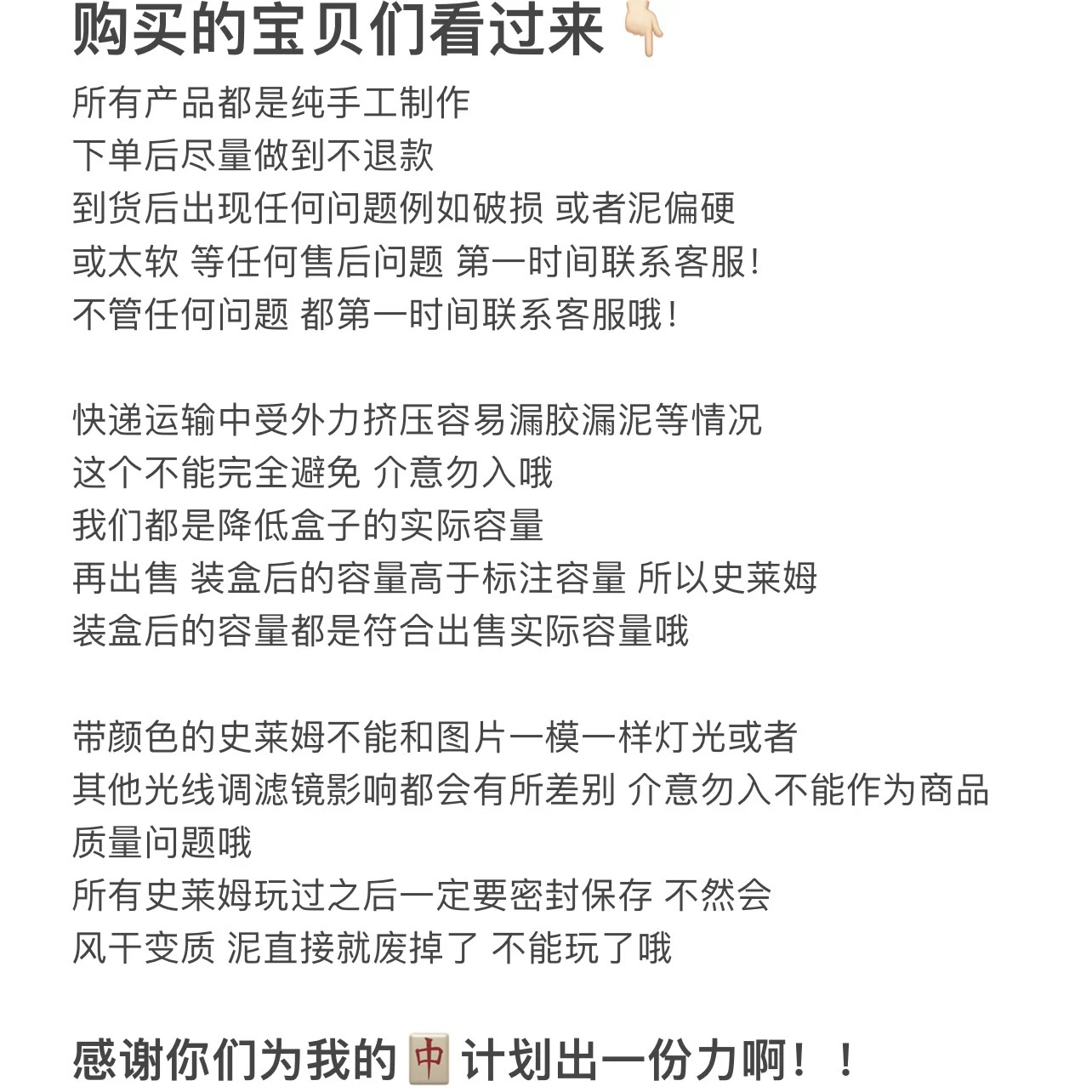 购买的宝贝们看过来👇🏻

所有产品都是纯手工制作
下单后尽量做到不退款
到货后出现任何问题例如破损 或者泥偏硬
或太软 等任何售后问题 第一时间联系客服!
不管任何问题 都第一时间联系客服哦!

快递运输中受外力挤压容易漏胶漏泥等情况
这个不能完全避免 介意勿入哦
我们都是降低盒子的实际容量
再出售 装盒后的容量高于标注容量 所以史莱姆
装盒后的容量都是符合出售实际容量哦

带颜色的史莱姆不能和图片一模一样灯光或者
其他光线调滤镜影响都会有所差别 介意勿入不能作为商品质量问题哦
所有史莱姆玩过之后一定要密封保存 不然会
风干变质 泥直接就废掉了 不能玩了哦

感谢你们为我的🀄计划出一份力啊!!